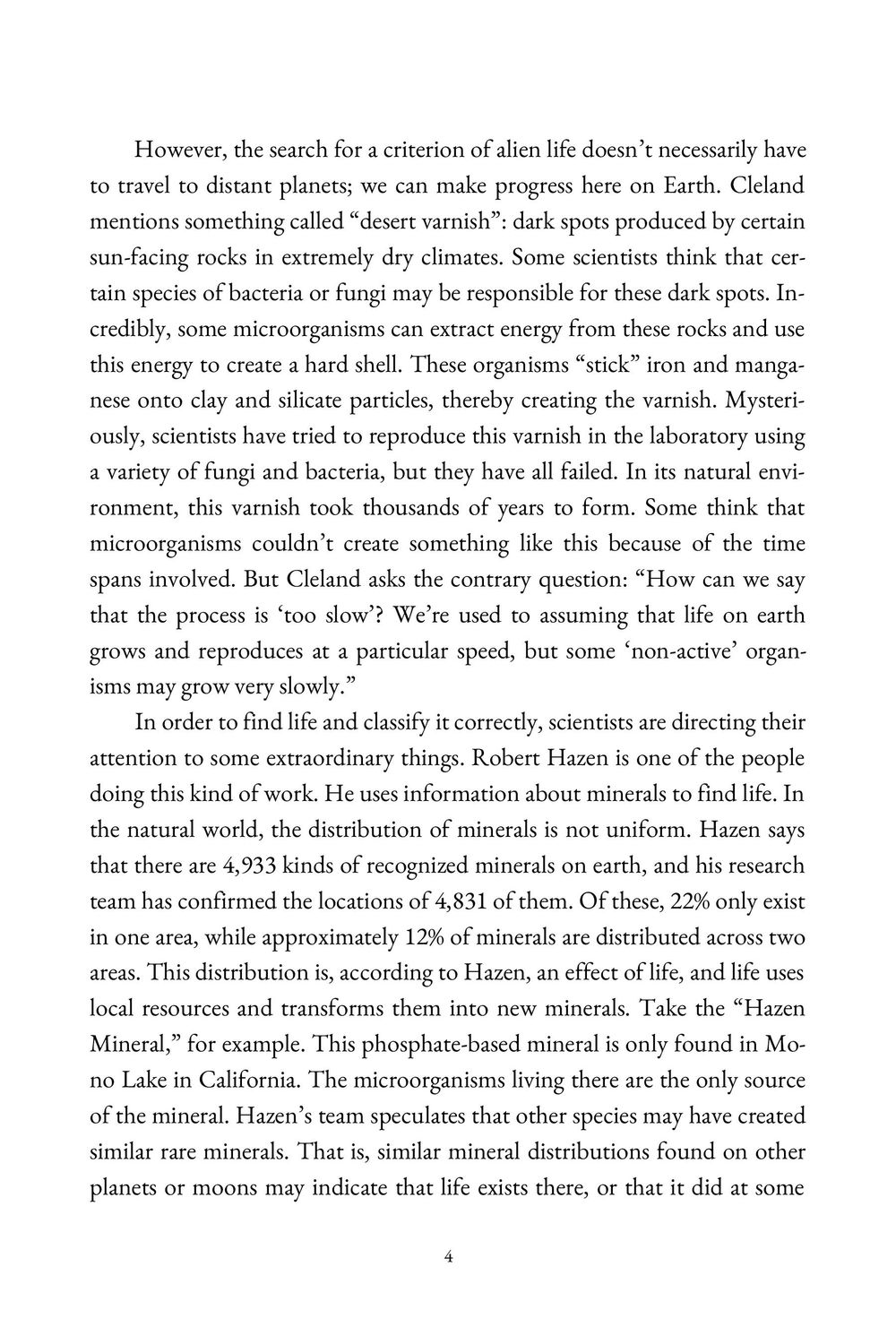 However, the search for a criterion of alien life doesn't necessarily have to travel to distant planets; we can make progress here on Earth. Cleland mentions something called "desert varnish": dark spots produced by certain sun-facing rocks in extremely dry climates. Some scientists think that certain species of bacteria or fungi may be responsible for these dark spots. Incredibly, some microorganisms can extract energy from these rocks and use this energy to create a hard shell. These organisms "stick" iron and manganese onto clay and silicate particles, thereby creating the varnish. Mysteriously, scientists have tried to reproduce this varnish in the laboratory using a variety of fungi and bacteria, but they have all failed. In its natural environment, this varnish took thousands of years to form. Some think that microorganisms couldn't create something like this because of the time spans involved. But Cleland asks the contrary question: "How can we say that the process is 'too slow'? We're used to assuming that life on earth grows and reproduces at a particular speed, but some 'non-active' organisms may grow very slowly."

In order to find life and classify it correctly, scientists are directing their attention to some extraordinary things. Robert Hazen is one of the people doing this kind of work. He uses information about minerals to find life. In the natural world, the distribution of minerals is not uniform. Hazen says that there are 4,933 kinds of recognized minerals on earth, and his research team has confirmed the locations of 4,831 of them. Of these, 22% only exist in one area, while approximately 12% of minerals are distributed across two areas. This distribution is, according to Hazen, an effect of life, and life uses local resources and transforms them into new minerals. Take the "Hazen Mineral," for example. This phosphate-based mineral is only found in Mono Lake in California. The microorganisms living there are the only source of the mineral. Hazen's team speculates that other species may have created similar rare minerals. That is, similar mineral distributions found on other planets or moons may indicate that life exists there, or that it did at some

4